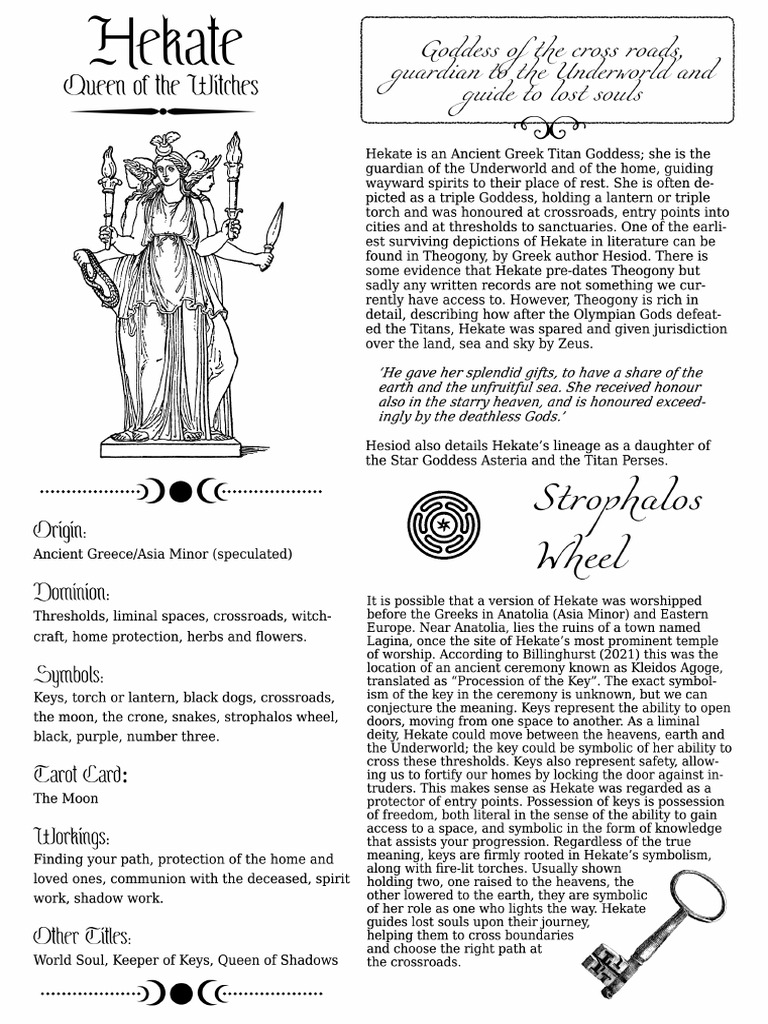 Hekate
Queen of the Witches

Origin:
Ancient Greece/Asia Minor (speculated)

Dominion:
Thresholds, liminal spaces, crossroads, witchcraft, home protection, herbs and flowers.

Symbols:
Keys, torch or lantern, black dogs, crossroads, the moon, the crone, snakes, strophalos wheel, black, purple, number three.

Tarot Card:
The Moon

Workings:
Finding your path, protection of the home and loved ones, communion with the deceased, spirit work, shadow work.

Other Titles:
World Soul, Keeper of Keys, Queen of Shadows

Goddess of the cross roads, guardian to the Underworld and guide to lost souls

Hekate is an Ancient Greek Titan Goddess; she is the guardian of the Underworld and of the home, guiding wayward spirits to their place of rest. She is often depicted as a triple Goddess, holding a lantern or triple torch and was honoured at crossroads, entry points into cities and at thresholds to sanctuaries. One of the earliest surviving depictions of Hekate in literature can be found in Theogony, by Greek author Hesiod. There is some evidence that Hekate pre-dates Theogony but sadly any written records are not something we currently have access to. However, Theogony is rich in detail, describing how after the Olympian Gods defeated the Titans, Hekate was spared and given jurisdiction over the land, sea and sky by Zeus.

'He gave her splendid gifts, to have a share of the earth and the unfruitful sea. She received honour also in the starry heaven, and is honoured exceedingly by the deathless Gods.'

Hesiod also details Hekate's lineage as a daughter of the Star Goddess Asteria and the Titan Perses.

Strophalos Wheel

It is possible that a version of Hekate was worshipped before the Greeks in Anatolia (Asia Minor) and Eastern Europe. Near Anatolia, lies the ruins of a town named Lagina, once the site of Hekate's most prominent temple of worship. According to Billinghurst (2021) this was the location of an ancient ceremony known as Kleidos Agoge, translated as "Procession of the Key". The exact symbolism of the key in the ceremony is unknown, but we can conjecture the meaning. Keys represent the ability to open doors, moving from one space to another. As a liminal deity, Hekate could move between the heavens, earth and the Underworld; the key could be symbolic of her ability to cross these thresholds. Keys also represent safety, allowing us to fortify our homes by locking the door against intruders. This makes sense as Hekate was regarded as a protector of entry points. Possession of keys is possession of freedom, both literal in the sense of the ability to gain access to a space, and symbolic in the form of knowledge that assists your progression. Regardless of the true meaning, keys are firmly rooted in Hekate's symbolism, along with fire-lit torches. Usually shown holding two, one raised to the heavens, the other lowered to the earth, they are symbolic of her role as one who lights the way. Hekate guides lost souls upon their journey, helping them to cross boundaries and choose the right path at the crossroads.